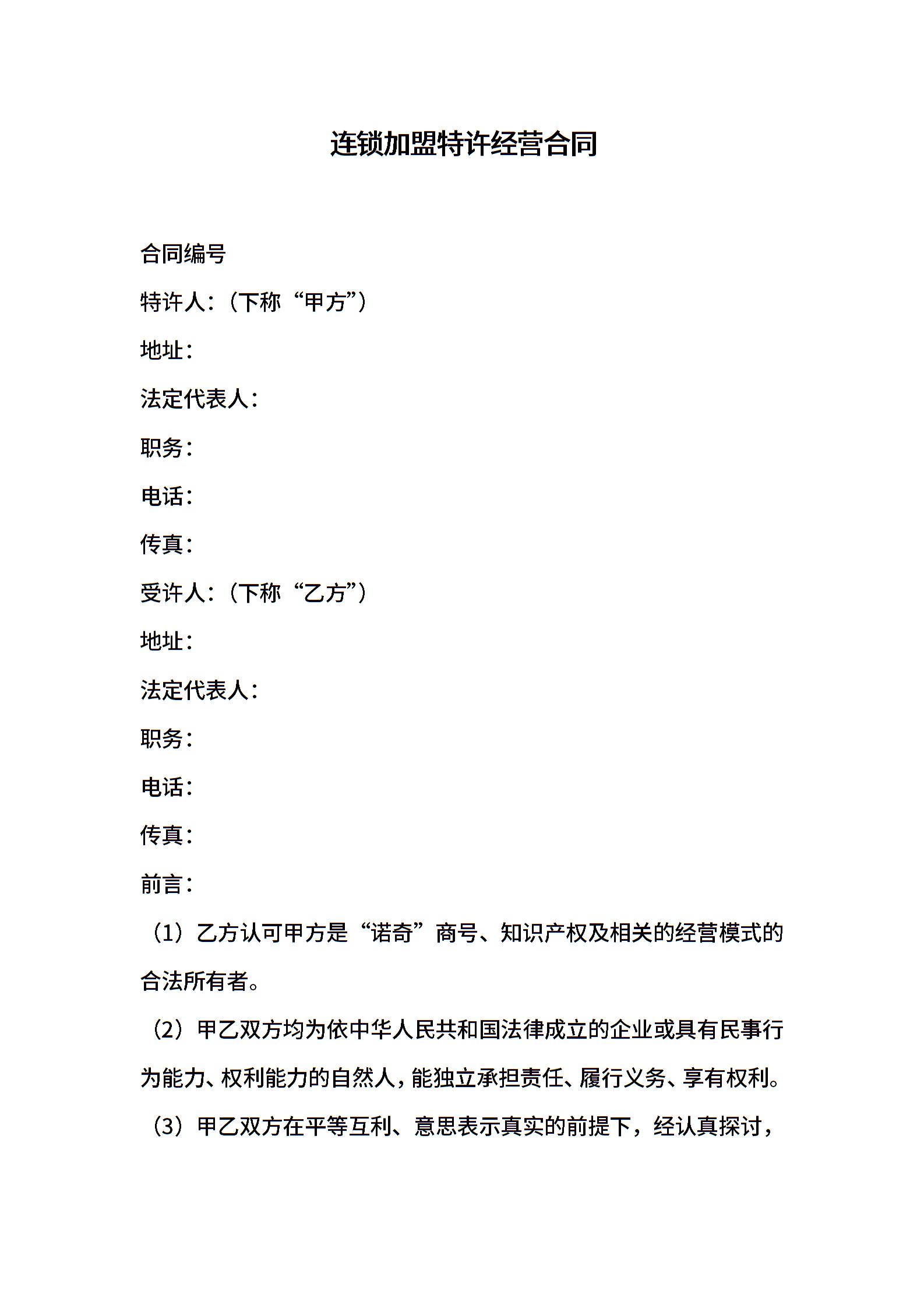 连锁加盟特许经营合同

合同编号

特许人：（下称“甲方”）

地址：

法定代表人：

职务：

电话：

传真：

受许人：（下称“乙方”）

地址：

法定代表人：

职务：

电话：

传真：

前言：

（1）乙方认可甲方是“诺奇”商号、知识产权及相关的经营模式的合法所有者。

（2）甲乙双方均为依中华人民共和国法律成立的企业或具有民事行为能力、权利能力的自然人，能独立承担责任、履行义务、享有权利。

（3）甲乙双方在平等互利、意思表示真实的前提下，经认真探讨，